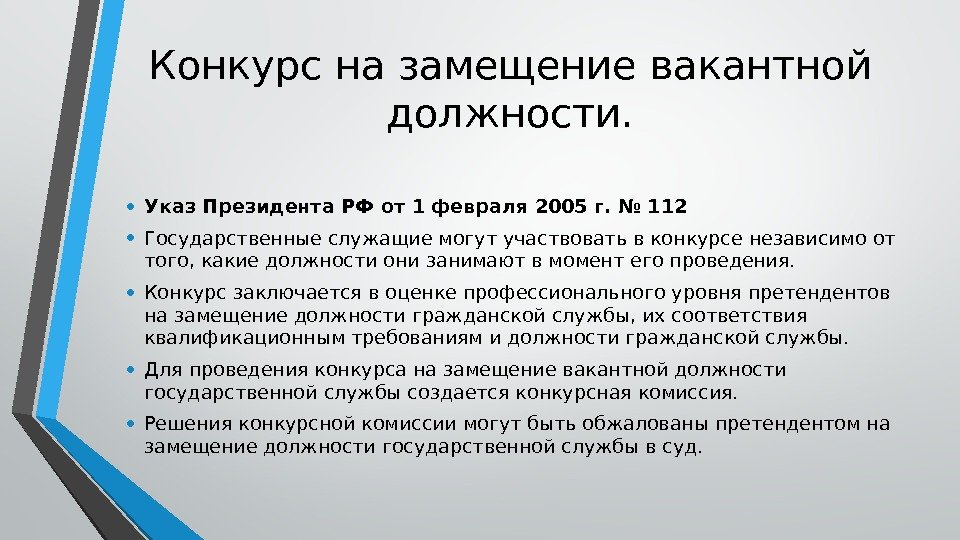 Конкурс на замещение вакантной должности.

• Указ Президента РФ от 1 февраля 2005 г. № 112

• Государственные служащие могут участвовать в конкурсе независимо от того, какие должности они занимают в момент его проведения.

• Конкурс заключается в оценке профессионального уровня претендентов на замещение должности гражданской службы, их соответствия квалификационным требованиям и должности гражданской службы.

• Для проведения конкурса на замещение вакантной должности государственной службы создается конкурсная комиссия.

• Решения конкурсной комиссии могут быть обжалованы претендентом на замещение должности государственной службы в суд.